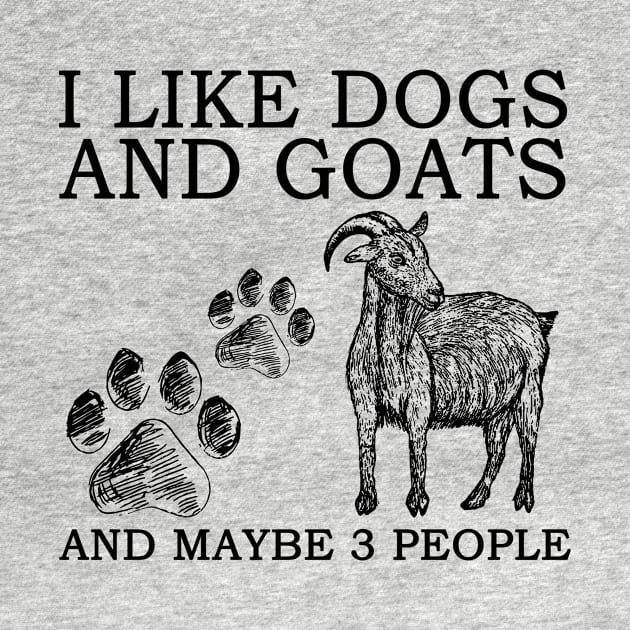 I LIKE DOGS AND GOATS

AND MAYBE 3 PEOPLE